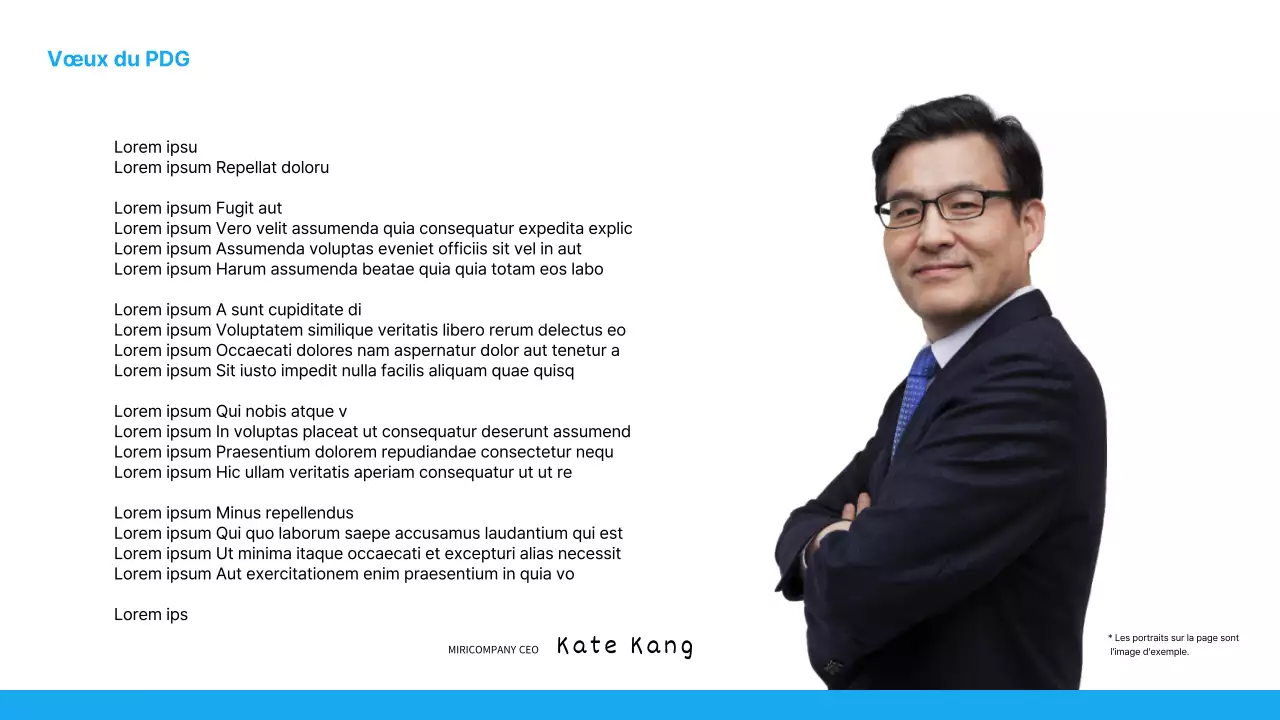 Vœux du PDG

Lorem ipsu
Lorem ipsum Repellat doloru

Lorem ipsum Fugit aut
Lorem ipsum Vero velit assumenda quia consequatur expedita explic
Lorem ipsum Assumenda voluptas eveniet officiis sit vel in aut
Lorem ipsum Harum assumenda beatae quia quia totam eos labo

Lorem ipsum A sunt cupiditate di
Lorem ipsum Voluptatem similique veritatis libero rerum delectus eo
Lorem ipsum Occaecati dolores nam aspernatur dolor aut tenetur a
Lorem ipsum Sit iusto impedit nulla facilis aliquam quae quisq

Lorem ipsum Qui nobis atque v
Lorem ipsum In voluptas placeat ut consequatur deserunt assumend
Lorem ipsum Praesentium dolorem repudiandae consectetur nequ
Lorem ipsum Hic ullam veritatis aperiam consequatur ut ut re

Lorem ipsum Minus repellendus
Lorem ipsum Qui quo laborum saepe accusamus laudantium qui est
Lorem ipsum Ut minima itaque occaecati et excepturi alias necessit
Lorem ipsum Aut exercitationem enim praesentium in quia vo

Lorem ips

MIRICOMPANY CEO Kate Kang

* Les portraits sur la page sont l'image d'exemple.